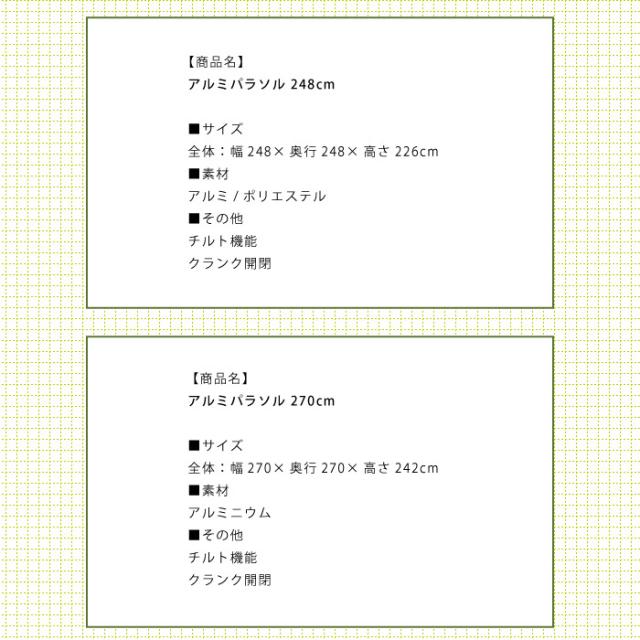 【商品名】
アルミパラソル248cm

■サイズ
全体：幅248×奥行248×高さ226cm
■素材
アルミ/ポリエステル
■その他
チルト機能
クランク開閉

【商品名】
アルミパラソル270cm

■サイズ
全体：幅270×奥行270×高さ242cm
■素材
アルミニウム
■その他
チルト機能
クランク開閉